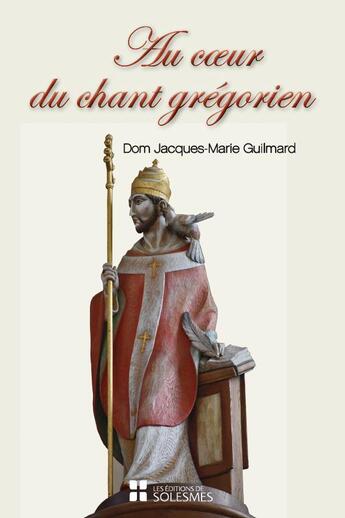 Au cœur du chant grégorien

Dom Jacques-Marie Guilmard

LES ÉDITIONS DE SOLESMES